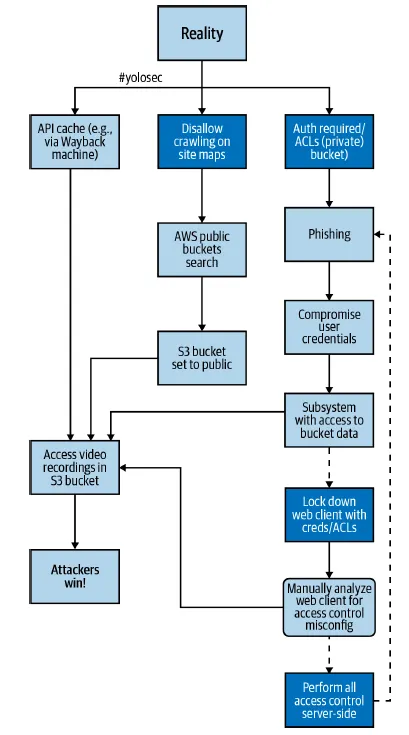 Reality

#yolosec

API cache (e.g., via Wayback machine)

Disallow crawling on site maps

Auth required/ ACLs (private) bucket)

AWS public buckets search

Phishing

Compromise user credentials

S3 bucket set to public

Subsystem with access to bucket data

Access video recordings in S3 bucket

Lock down web client with creds/ACLs

Attackers win!

Manually analyze web client for access control misconfig

Perform all access control server-side